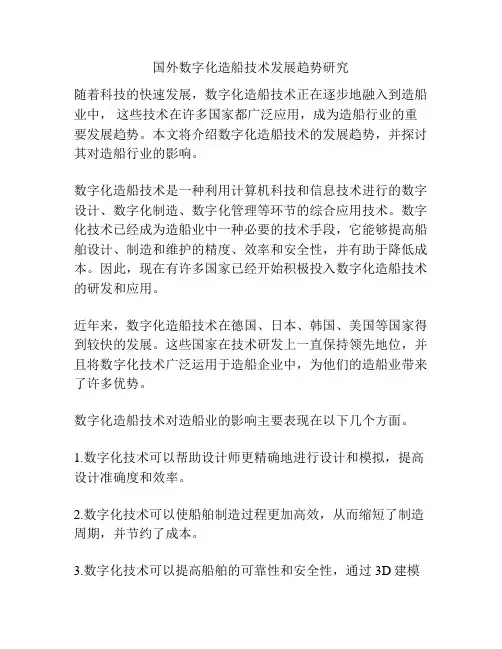 国外数字化造船技术发展趋势研究

随着科技的快速发展，数字化造船技术正在逐步地融入到造船业中， 这些技术在许多国家都广泛应用，成为造船行业的重要发展趋势。本文将介绍数字化造船技术的发展趋势，并探讨其对造船行业的影响。

数字化造船技术是一种利用计算机科技和信息技术进行的数字设计、数字化制造、数字化管理等环节的综合应用技术。数字化技术已经成为造船业中一种必要的技术手段，它能够提高船舶设计、制造和维护的精度、效率和安全性，并有助于降低成本。因此，现在有许多国家已经开始积极投入数字化造船技术的研发和应用。

近年来，数字化造船技术在德国、日本、韩国、美国等国家得到较快的发展。这些国家在技术研发上一直保持领先地位，并且将数字化技术广泛运用于造船企业中，为他们的造船业带来了许多优势。

数字化造船技术对造船业的影响主要表现在以下几个方面。

1.数字化技术可以帮助设计师更精确地进行设计和模拟，提高设计准确度和效率。

2.数字化技术可以使船舶制造过程更加高效，从而缩短了制造周期，并节约了成本。

3.数字化技术可以提高船舶的可靠性和安全性，通过 3D 建模